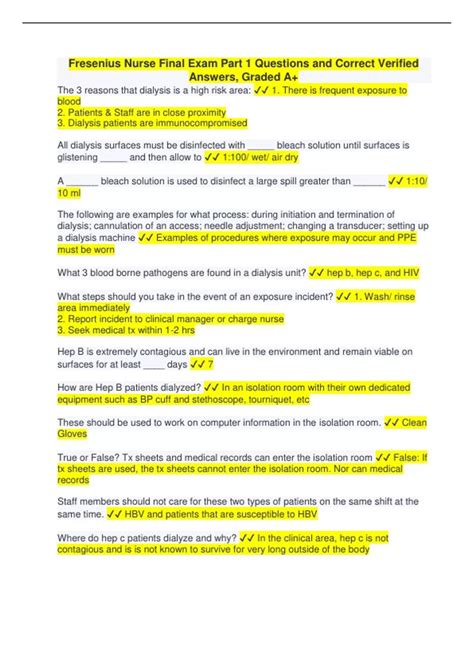 Fresenius Nurse Final Exam Part 1 Questions and Correct Verified Answers, Graded A+

The 3 reasons that dialysis is a high risk area: ✓✓ 1. There is frequent exposure to blood
2. Patients & Staff are in close proximity
3. Dialysis patients are immunocompromised

All dialysis surfaces must be disinfected with _____ bleach solution until surfaces is glistening _____ and then allow to ✓✓ 1:100/ wet/ air dry

A ______ bleach solution is used to disinfect a large spill greater than ______ ✓✓ 1:10/ 10 ml

The following are examples for what process: during initiation and termination of dialysis; cannulation of an access; needle adjustment; changing a transducer; setting up a dialysis machine ✓✓ Examples of procedures where exposure may occur and PPE must be worn

What 3 blood borne pathogens are found in a dialysis unit? ✓✓ hep b, hep c, and HIV

What steps should you take in the event of an exposure incident? ✓✓ 1. Wash/ rinse area immediately
2. Report incident to clinical manager or charge nurse
3. Seek medical tx within 1-2 hrs

Hep B is extremely contagious and can live in the environment and remain viable on surfaces for at least ____ days ✓✓ 7

How are Hep B patients dialyzed? ✓✓ In an isolation room with their own dedicated equipment such as BP cuff and stethoscope, tourniquet, etc

These should be used to work on computer information in the isolation room. ✓✓ Clean Gloves

True or False? Tx sheets and medical records can enter the isolation room ✓✓ False: If tx sheets are used, the tx sheets cannot enter the isolation room. Nor can medical records

Staff members should not care for these two types of patients on the same shift at the same time. ✓✓ HBV and patients that are susceptible to HBV

Where do hep c patients dialyze and why? ✓✓ In the clinical area, hep c is not contagious and is is not known to survive for very long outside of the body